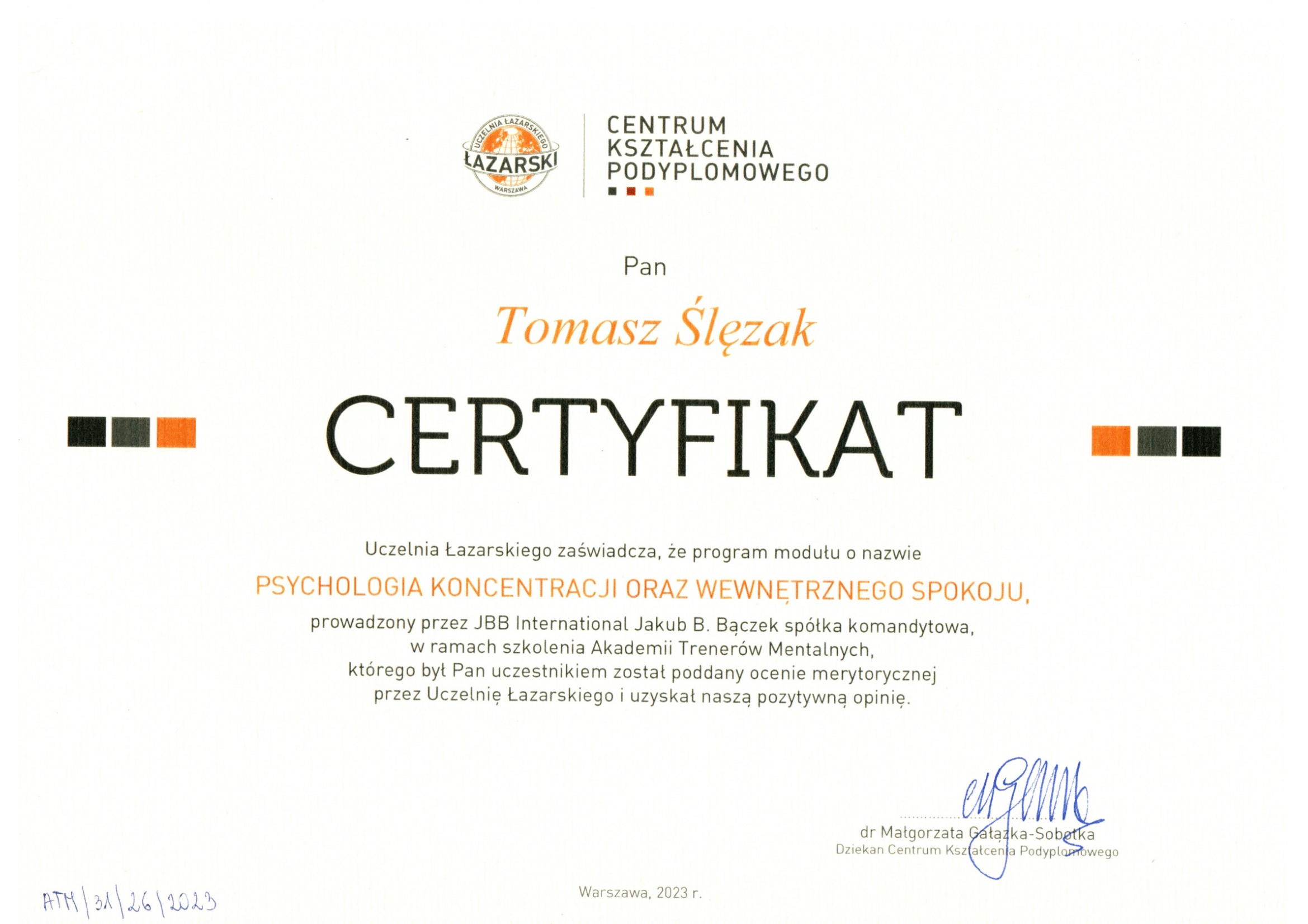 UCZELNIA ŁAZARSKIEGO
ŁAZARSKI
WARSZAWA

CENTRUM
KSZTAŁCENIA
PODYPLOMOWEGO

Pan

Tomasz Ślęzak

CERTYFIKAT

Uczelnia Łazarskiego zaświadcza, że program modułu o nazwie

PSYCHOLOGIA KONCENTRACJI ORAZ WEWNĘTRZNEGO SPOKOJU,

prowadzony przez JBB International Jakub B. Bączek spółka komandytowa, w ramach szkolenia Akademii Trenerów Mentalnych, którego był Pan uczestnikiem został poddany ocenie merytorycznej przez Uczelnię Łazarskiego i uzyskał naszą pozytywną opinię.

dr Małgorzata Gałązka-Sobotka
Dziekan Centrum Kształcenia Podyplomowego

ATM/31/26/2023

Warszawa, 2023 r.